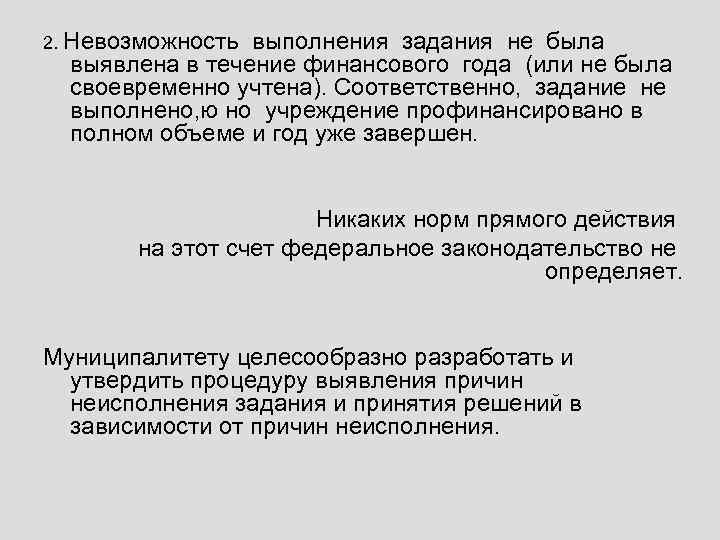 2. Невозможность выполнения задания не была выявлена в течение финансового года (или не была своевременно учтена). Соответственно, задание не выполнено,ю но учреждение профинансировано в полном объеме и год уже завершен.

Никаких норм прямого действия на этот счет федеральное законодательство не определяет.

Муниципалитету целесообразно разработать и утвердить процедуру выявления причин неисполнения задания и принятия решений в зависимости от причин неисполнения.